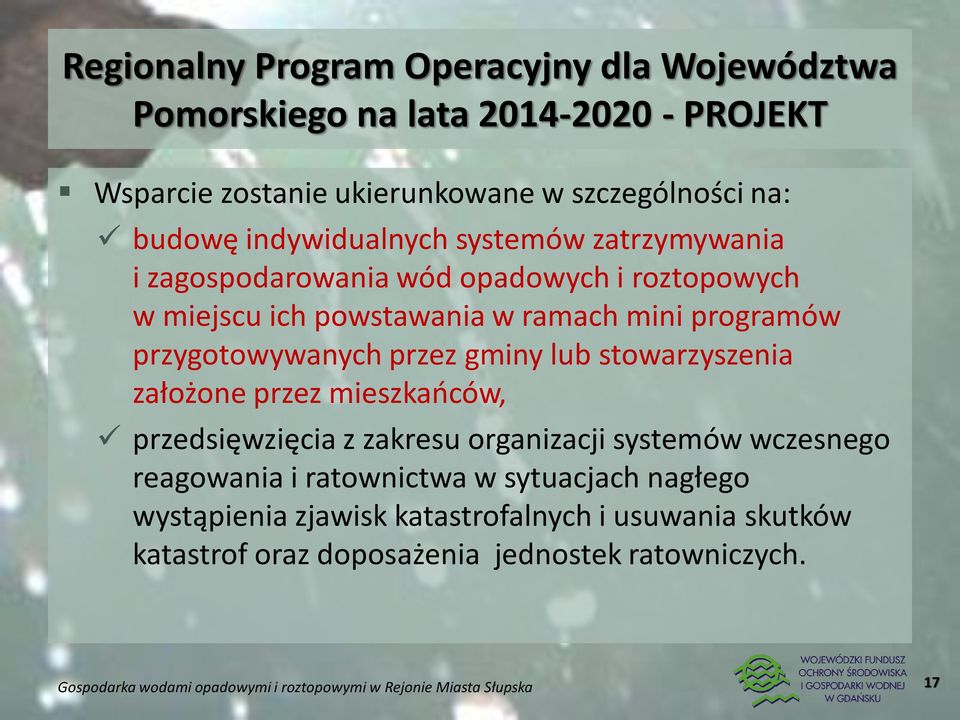 Regionalny Program Operacyjny dla Województwa Pomorskiego na lata 2014-2020 - PROJEKT

▪ Wsparcie zostanie ukierunkowane w szczególności na:

✓ budowę indywidualnych systemów zatrzymywania i zagospodarowania wód opadowych i roztopowych w miejscu ich powstawania w ramach mini programów przygotowywanych przez gminy lub stowarzyszenia założone przez mieszkańców,

✓ przedsięwzięcia z zakresu organizacji systemów wczesnego reagowania i ratownictwa w sytuacjach nagłego wystąpienia zjawisk katastrofalnych i usuwania skutków katastrof oraz doposażenia jednostek ratowniczych.

Gospodarka wodami opadowymi i roztopowymi w Rejonie Miasta Słupska

WOJEWÓDZKI FUNDUSZ OCHRONY ŚRODOWISKA I GOSPODARKI WODNEJ W GDAŃSKU

17